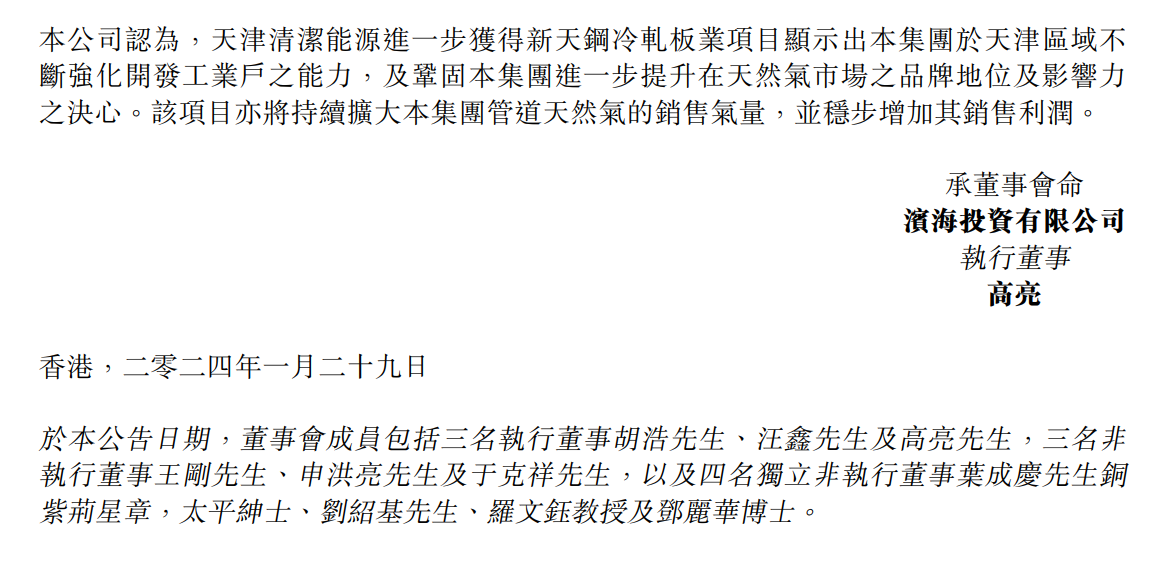 本公司認為，天津清潔能源進一步獲得新天鋼冷軋板業項目顯示出本集團於天津區域不斷強化開發工業戶之能力，及鞏固本集團進一步提升在天然氣市場之品牌地位及影響力之決心。該項目亦將持續擴大本集團管道天然氣的銷售氣量，並穩步增加其銷售利潤。

承董事會命
濱海投資有限公司
執行董事
高亮

香港，二零二四年一月二十九日

於本公告日期，董事會成員包括三名執行董事胡浩先生、汪鑫先生及高亮先生，三名非執行董事王剛先生、申洪亮先生及于克祥先生，以及四名獨立非執行董事葉成慶先生銅紫荊星章，太平紳士、劉紹基先生、羅文鈺教授及鄧麗華博士。